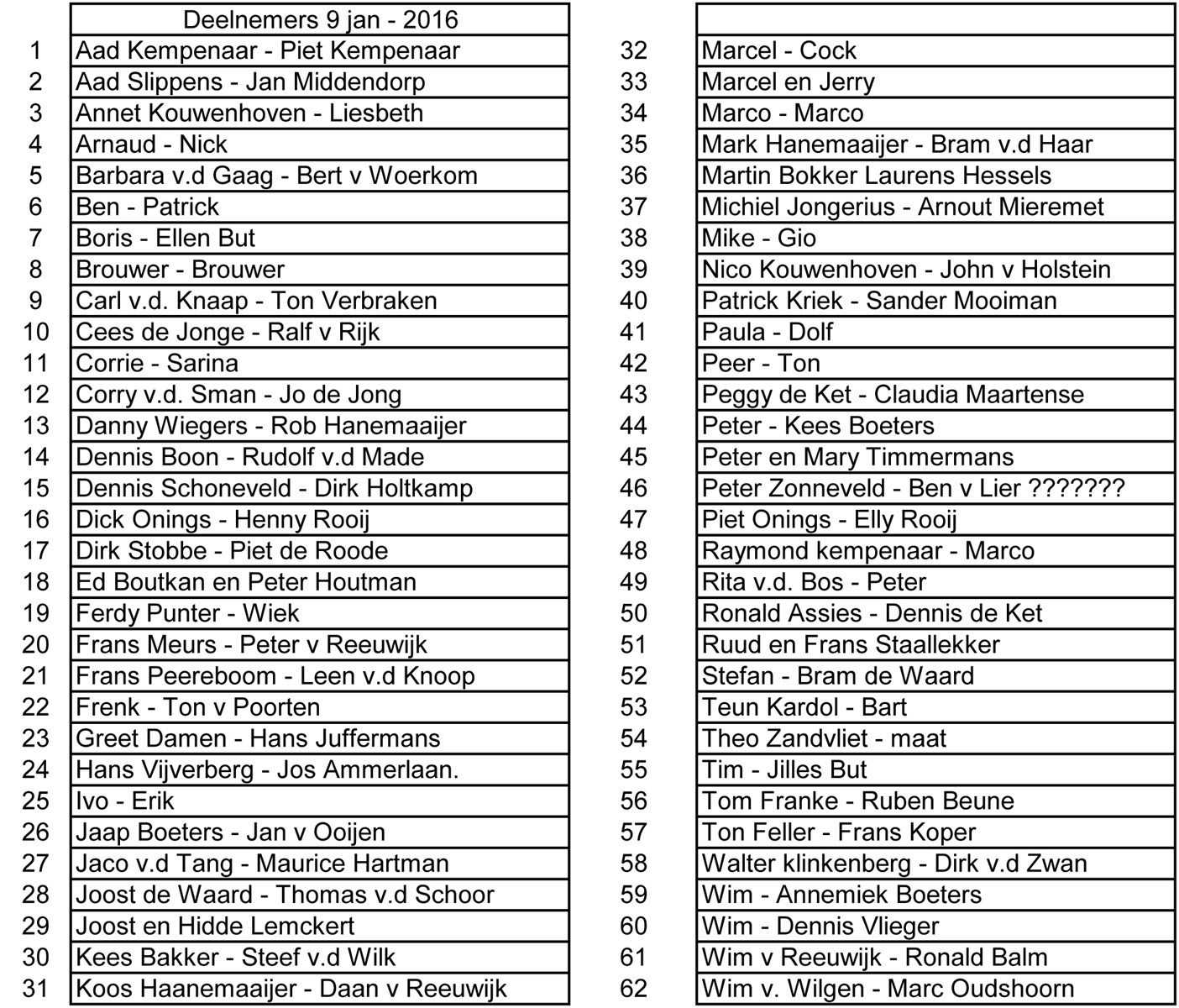 |  | Deelnemers 9 jan - 2016 |
|---|---|
| 1 | Aad Kempenaar - Piet Kempenaar |
| 2 | Aad Slippens - Jan Middendorp |
| 3 | Annet Kouwenhoven - Liesbeth |
| 4 | Arnaud - Nick |
| 5 | Barbara v.d Gaag - Bert v Woerkom |
| 6 | Ben - Patrick |
| 7 | Boris - Ellen But |
| 8 | Brouwer - Brouwer |
| 9 | Carl v.d. Knaap - Ton Verbraken |
| 10 | Cees de Jonge - Ralf v Rijk |
| 11 | Corrie - Sarina |
| 12 | Corry v.d. Sman - Jo de Jong |
| 13 | Danny Wiegers - Rob Hanemaaijer |
| 14 | Dennis Boon - Rudolf v.d Made |
| 15 | Dennis Schoneveld - Dirk Holtkamp |
| 16 | Dick Onings - Henny Rooij |
| 17 | Dirk Stobbe - Piet de Roode |
| 18 | Ed Boutkan en Peter Houtman |
| 19 | Ferdy Punter - Wiek |
| 20 | Frans Meurs - Peter v Reeuwijk |
| 21 | Frans Peereboom - Leen v.d Knoop |
| 22 | Frenk - Ton v Poorten |
| 23 | Greet Damen - Hans Juffermans |
| 24 | Hans Vijverberg - Jos Ammerlaan. |
| 25 | Ivo - Erik |
| 26 | Jaap Boeters - Jan v Ooijen |
| 27 | Jaco v.d Tang - Maurice Hartman |
| 28 | Joost de Waard - Thomas v.d Schoor |
| 29 | Joost en Hidde Lemckert |
| 30 | Kees Bakker - Steef v.d Wilk |
| 31 | Koos Haanemaaijer - Daan v Reeuwijk |

|  |  |
|---|---|
| 32 | Marcel - Cock |
| 33 | Marcel en Jerry |
| 34 | Marco - Marco |
| 35 | Mark Hanemaaijer - Bram v.d Haar |
| 36 | Martin Bokker Laurens Hessels |
| 37 | Michiel Jongerius - Arnout Mieremet |
| 38 | Mike - Gio |
| 39 | Nico Kouwenhoven - John v Holstein |
| 40 | Patrick Kriek - Sander Mooiman |
| 41 | Paula - Dolf |
| 42 | Peer - Ton |
| 43 | Peggy de Ket - Claudia Maartense |
| 44 | Peter - Kees Boeters |
| 45 | Peter en Mary Timmermans |
| 46 | Peter Zonneveld - Ben v Lier ??????? |
| 47 | Piet Onings - Elly Rooij |
| 48 | Raymond kempenaar - Marco |
| 49 | Rita v.d. Bos - Peter |
| 50 | Ronald Assies - Dennis de Ket |
| 51 | Ruud en Frans Staallekker |
| 52 | Stefan - Bram de Waard |
| 53 | Teun Kardol - Bart |
| 54 | Theo Zandvliet - maat |
| 55 | Tim - Jilles But |
| 56 | Tom Franke - Ruben Beune |
| 57 | Ton Feller - Frans Koper |
| 58 | Walter klinkenberg - Dirk v.d Zwan |
| 59 | Wim - Annemiek Boeters |
| 60 | Wim - Dennis Vlieger |
| 61 | Wim v Reeuwijk - Ronald Balm |
| 62 | Wim v. Wilgen - Marc Oudshoorn |